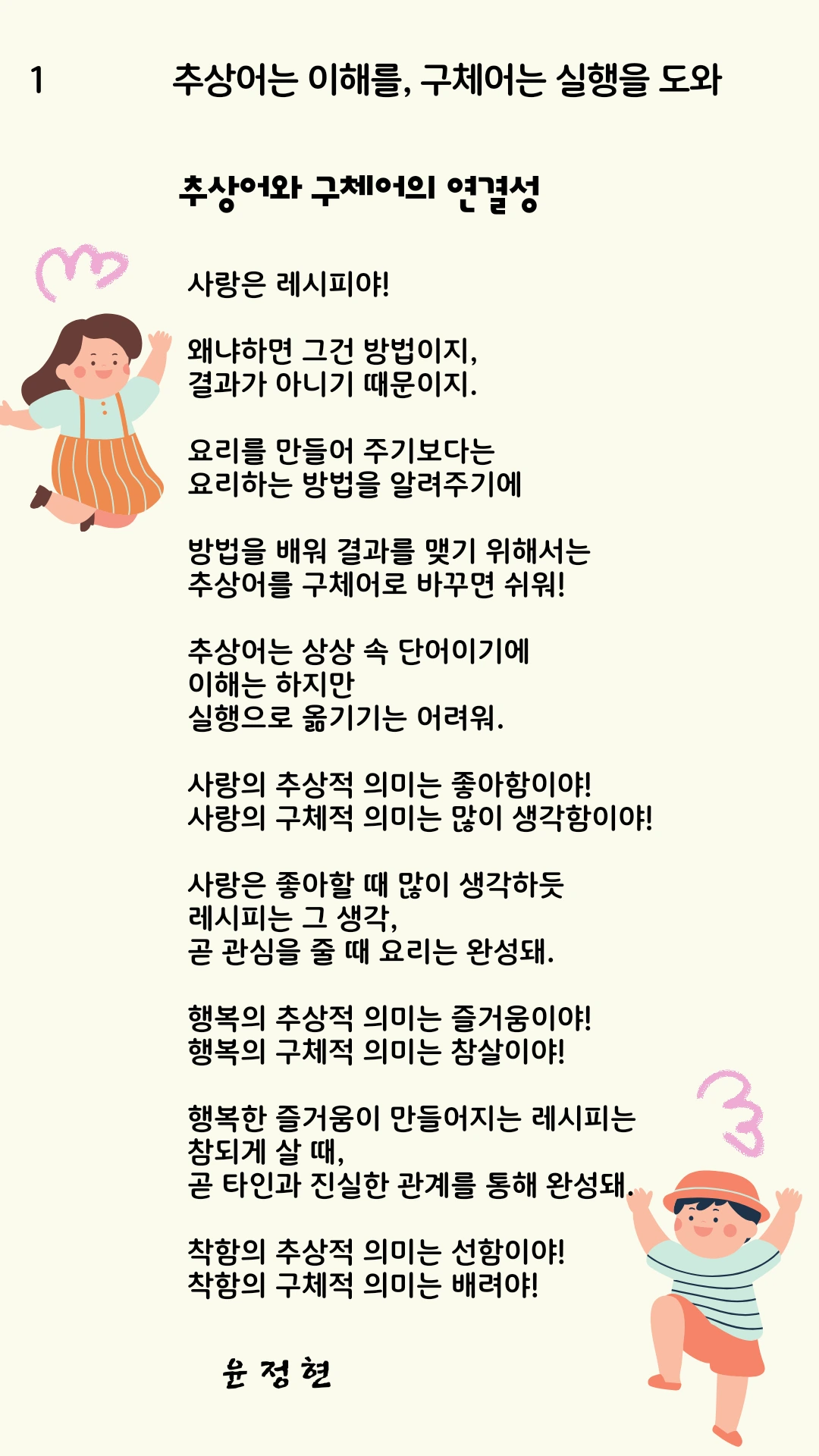 1 추상어는 이해를, 구체어는 실행을 도와

추상어와 구체어의 연결성

사랑은 레시피야!

왜냐하면 그건 방법이지,
결과가 아니기 때문이지.

요리를 만들어 주기보다는
요리하는 방법을 알려주기에

방법을 배워 결과를 맺기 위해서는
추상어를 구체어로 바꾸면 쉬워!

추상어는 상상 속 단어이기에
이해는 하지만
실행으로 옮기기는 어려워.

사랑의 추상적 의미는 좋아함이야!
사랑의 구체적 의미는 많이 생각함이야!

사랑은 좋아할 때 많이 생각하듯
레시피는 그 생각,
곧 관심을 줄 때 요리는 완성돼.

행복의 추상적 의미는 즐거움이야!
행복의 구체적 의미는 참살이야!

행복한 즐거움이 만들어지는 레시피는
참되게 살 때,
곧 타인과 진실한 관계를 통해 완성돼.

착함의 추상적 의미는 선함이야!
착함의 구체적 의미는 배려야!

윤 정 현